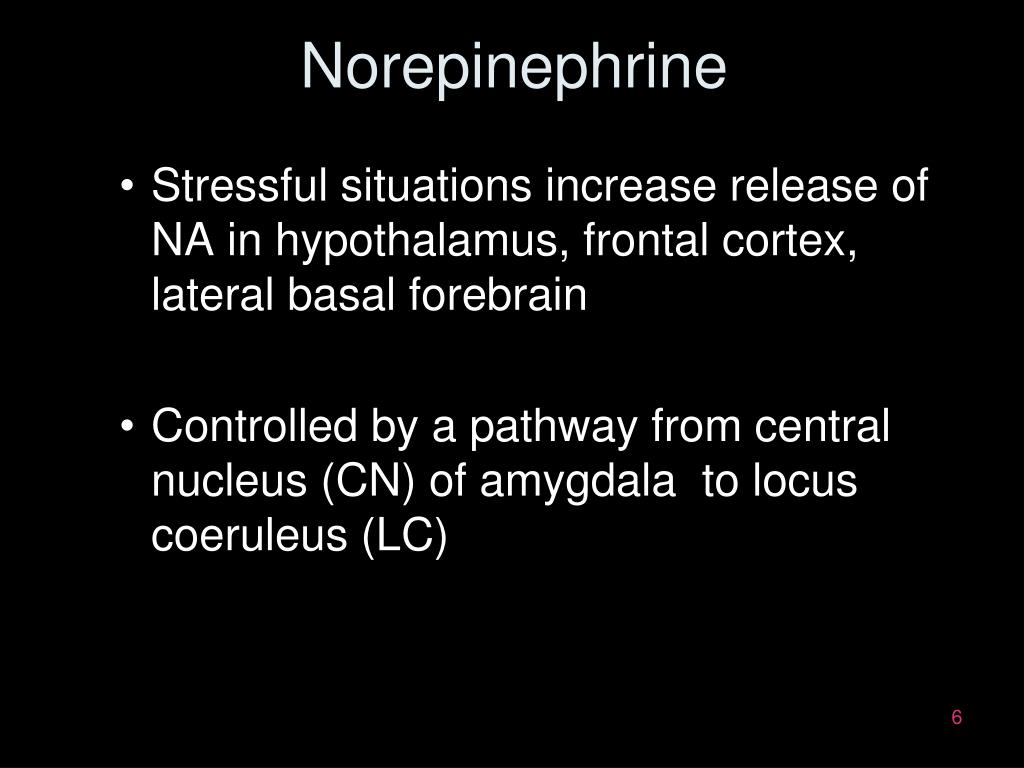 Norepinephrine

• Stressful situations increase release of NA in hypothalamus, frontal cortex, lateral basal forebrain

• Controlled by a pathway from central nucleus (CN) of amygdala to locus coeruleus (LC)

6